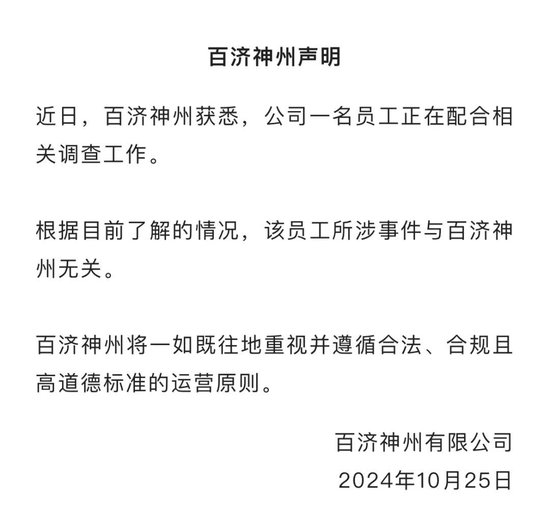 百济神州声明

近日，百济神州获悉，公司一名员工正在配合相关调查工作。

根据目前了解的情况，该员工所涉事件与百济神州无关。

百济神州将一如既往地重视并遵循合法、合规且高道德标准的运营原则。

百济神州有限公司
2024年10月25日